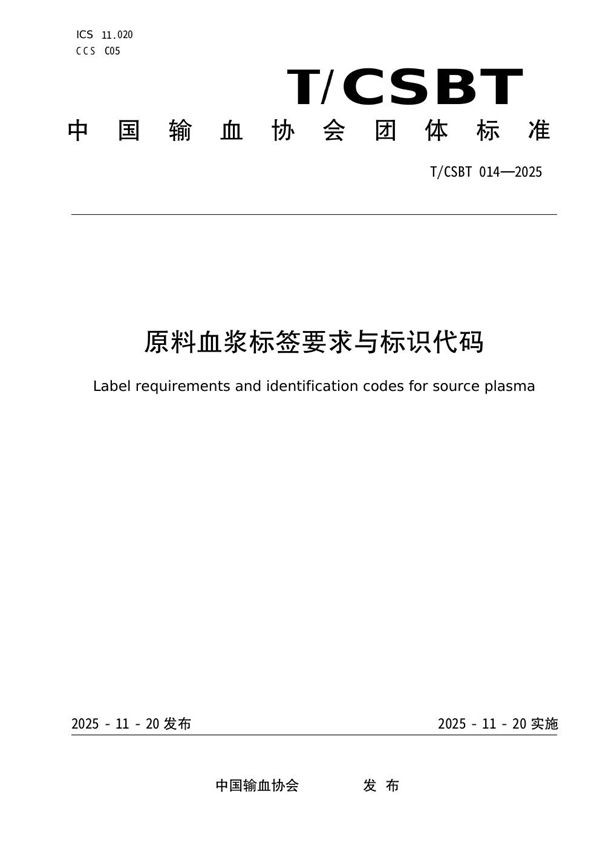 ICS 11.020
CCS C05

T/CSBT

中国输血协会团体标准

T/CSBT 014—2025

原料血浆标签要求与标识代码

Label requirements and identification codes for source plasma

2025 - 11 - 20 发布

2025 - 11 - 20 实施

中国输血协会 发布